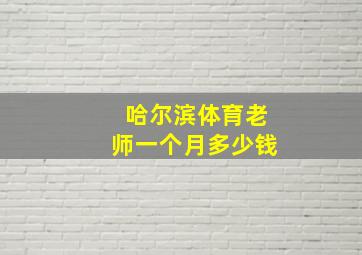 哈尔滨体育老师一个月多少钱